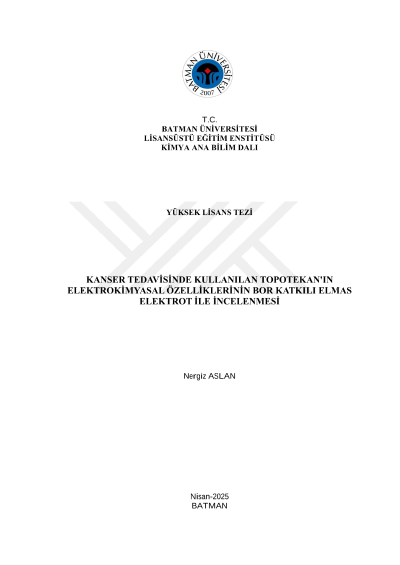 BATMAN ÜNİVERSİTESİ
2007

T.C.
BATMAN ÜNİVERSİTESİ
LİSANSÜSTÜ EĞİTİM ENSTİTÜSÜ
KİMYA ANA BİLİM DALI

YÜKSEK LİSANS TEZİ

KANSER TEDAVİSİNDE KULLANILAN TOPOTEKAN'IN ELEKTROKİMYASAL ÖZELLİKLERİNİN BOR KATKILI ELMAS ELEKTROT İLE İNCELENMESİ

Nergiz ASLAN

Nisan-2025
BATMAN